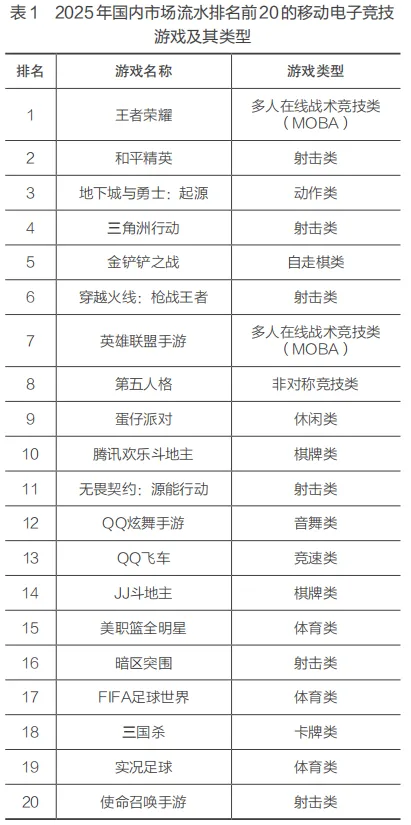 表1　2025年国内市场流水排名前20的移动电子竞技游戏及其类型

| 排名 | 游戏名称 | 游戏类型 |
|---|---|---|
| 1 | 王者荣耀 | 多人在线战术竞技类（MOBA） |
| 2 | 和平精英 | 射击类 |
| 3 | 地下城与勇士：起源 | 动作类 |
| 4 | 三角洲行动 | 射击类 |
| 5 | 金铲铲之战 | 自走棋类 |
| 6 | 穿越火线：枪战王者 | 射击类 |
| 7 | 英雄联盟手游 | 多人在线战术竞技类（MOBA） |
| 8 | 第五人格 | 非对称竞技类 |
| 9 | 蛋仔派对 | 休闲类 |
| 10 | 腾讯欢乐斗地主 | 棋牌类 |
| 11 | 无畏契约：源能行动 | 射击类 |
| 12 | QQ炫舞手游 | 音舞类 |
| 13 | QQ飞车 | 竞速类 |
| 14 | JJ斗地主 | 棋牌类 |
| 15 | 美职篮全明星 | 体育类 |
| 16 | 暗区突围 | 射击类 |
| 17 | FIFA足球世界 | 体育类 |
| 18 | 三国杀 | 卡牌类 |
| 19 | 实况足球 | 体育类 |
| 20 | 使命召唤手游 | 射击类 |